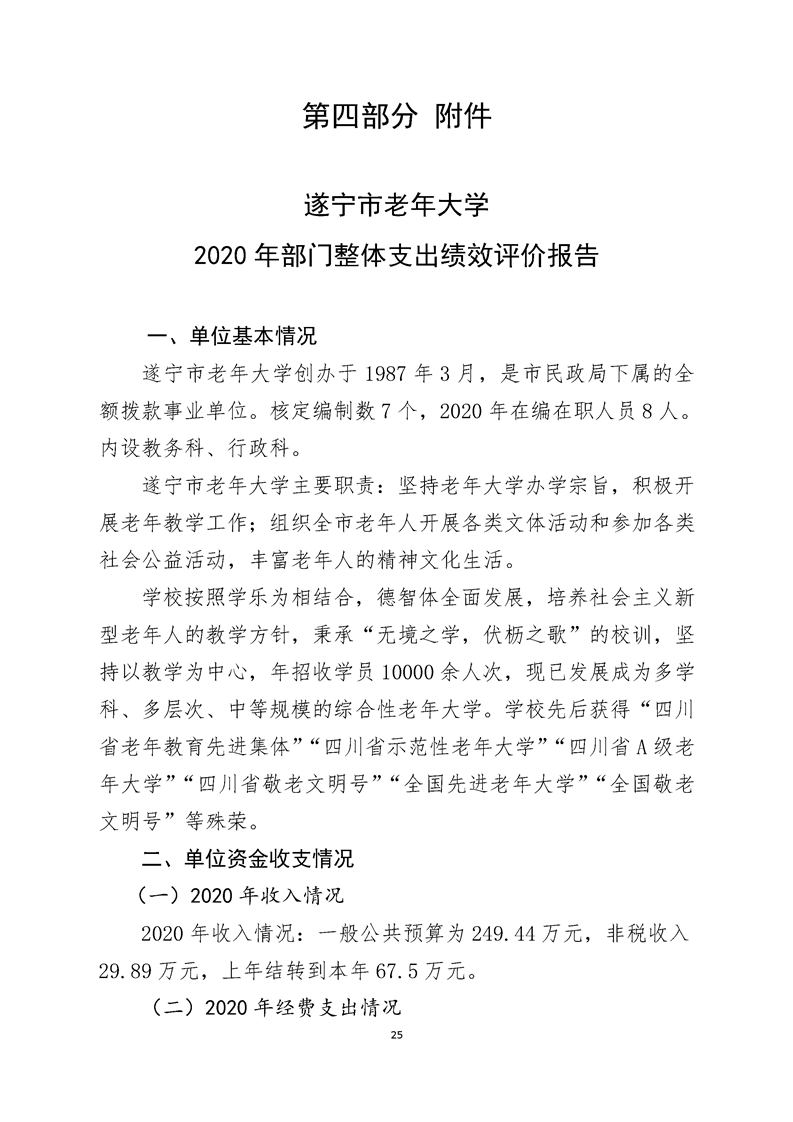 第四部分 附件

遂宁市老年大学
2020 年部门整体支出绩效评价报告

一、单位基本情况

遂宁市老年大学创办于 1987 年 3 月，是市民政局下属的全额拨款事业单位。核定编制数 7 个，2020 年在编在职人员 8 人。内设教务科、行政科。

遂宁市老年大学主要职责：坚持老年大学办学宗旨，积极开展老年教学工作；组织全市老年人开展各类文体活动和参加各类社会公益活动，丰富老年人的精神文化生活。

学校按照学乐为相结合，德智体全面发展，培养社会主义新型老年人的教学方针，秉承“无境之学，伏枥之歌”的校训，坚持以教学为中心，年招收学员 10000 余人次，现已发展成为多学科、多层次、中等规模的综合性老年大学。学校先后获得“四川省老年教育先进集体”“四川省示范性老年大学”“四川省 A 级老年大学”“四川省敬老文明号”“全国先进老年大学”“全国敬老文明号”等殊荣。

二、单位资金收支情况

（一）2020 年收入情况

2020 年收入情况：一般公共预算为 249.44 万元，非税收入 29.89 万元，上年结转到本年 67.5 万元。

（二）2020 年经费支出情况

25